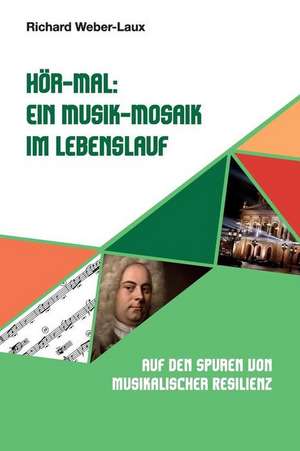 Richard Weber-Laux

HÖR-MAL:
EIN MUSIK-MOSAIK
IM LEBENSLAUF

AUF DEN SPUREN VON
MUSIKALISCHER RESILIENZ